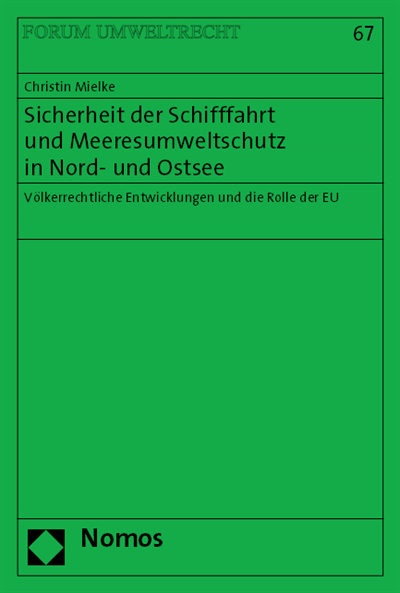 FORUM UMWELTRECHT

67

Christin Mielke

Sicherheit der Schifffahrt und Meeresumweltschutz in Nord- und Ostsee

Völkerrechtliche Entwicklungen und die Rolle der EU

Nomos